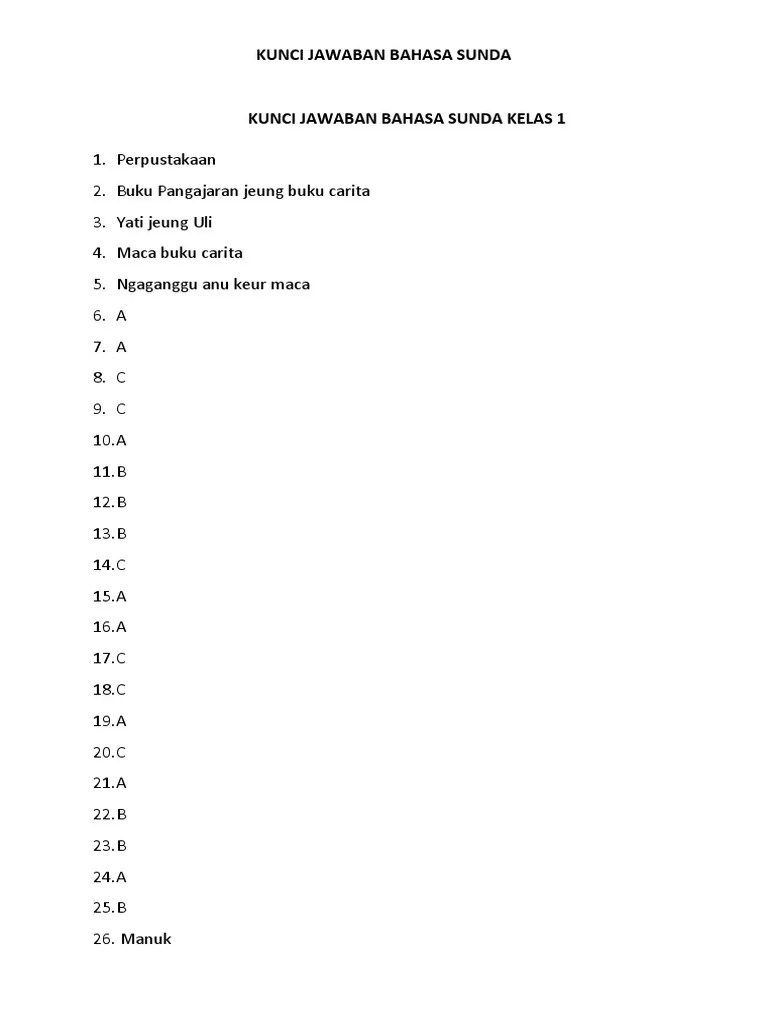 KUNCI JAWABAN BAHASA SUNDA

KUNCI JAWABAN BAHASA SUNDA KELAS 1

1. Perpustakaan
2. Buku Pangajaran jeung buku carita
3. Yati jeung Uli
4. Maca buku carita
5. Ngaganggu anu keur maca
6. A
7. A
8. C
9. C
10. A
11. B
12. B
13. B
14. C
15. A
16. A
17. C
18. C
19. A
20. C
21. A
22. B
23. B
24. A
25. B
26. Manuk